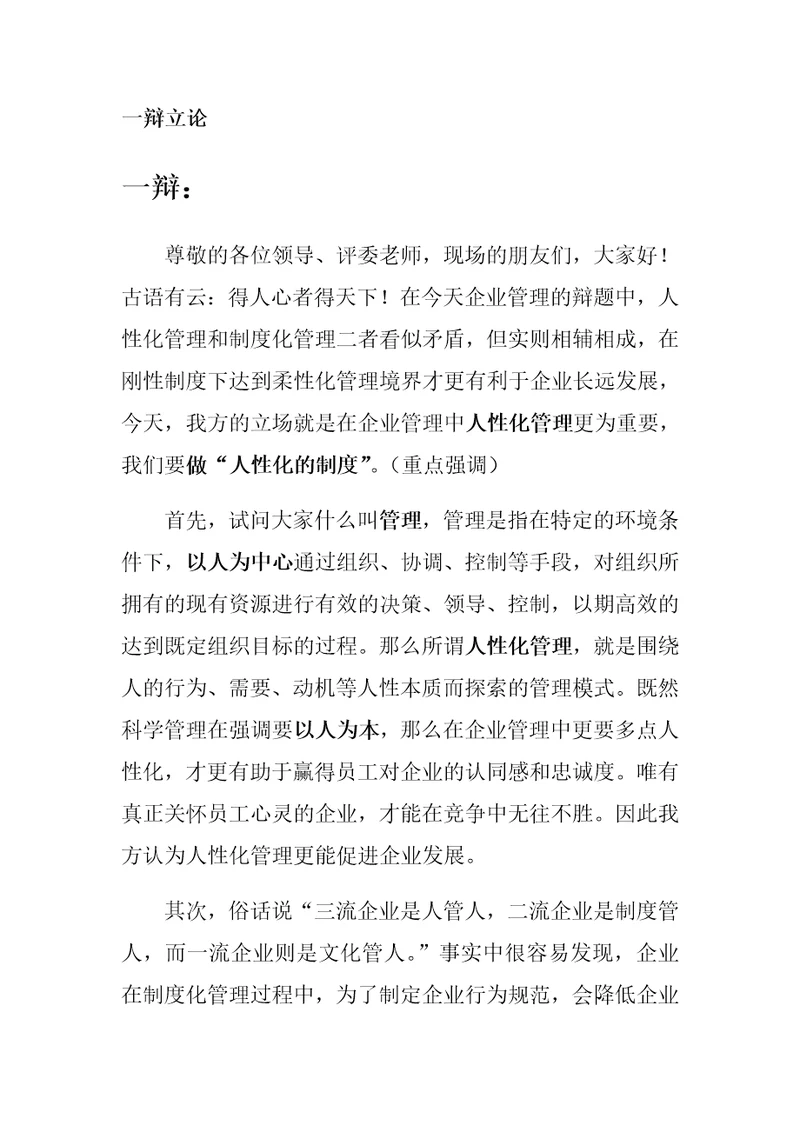 一辩立论

一辩：

尊敬的各位领导、评委老师，现场的朋友们，大家好！古语有云：得人心者得天下！在今天企业管理的辩题中，人性化管理和制度化管理二者看似矛盾，但实则相辅相成，在刚性制度下达到柔性化管理境界才更有利于企业长远发展，今天，我方的立场就是在企业管理中人性化管理更为重要，我们要做“人性化的制度”。（重点强调）

首先，试问大家什么叫管理，管理是指在特定的环境条件下，以人为中心通过组织、协调、控制等手段，对组织所拥有的现有资源进行有效的决策、领导、控制，以期高效的达到既定组织目标的过程。那么所谓人性化管理，就是围绕人的行为、需要、动机等人性本质而探索的管理模式。既然科学管理在强调要以人为本，那么在企业管理中更要多点人性化，才更有助于赢得员工对企业的认同感和忠诚度。唯有真正关怀员工心灵的企业，才能在竞争中无往不胜。因此我方认为人性化管理更能促进企业发展。

其次，俗话说“三流企业是人管人，二流企业是制度管人，而一流企业则是文化管人。”事实中很容易发现，企业在制度化管理过程中，为了制定企业行为规范，会降低企业